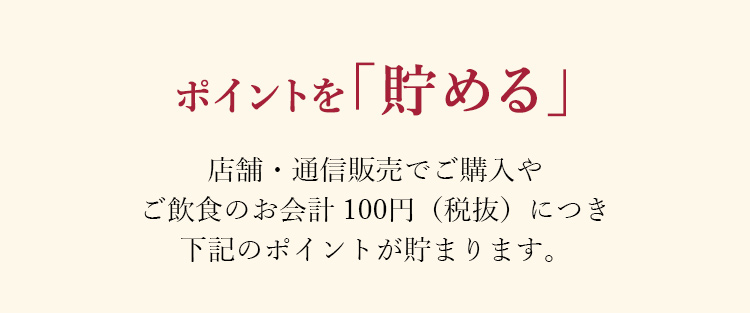 ポイントを「貯める」

店舗・通信販売でご購入や
ご飲食のお会計 100円（税抜）につき
下記のポイントが貯まります。